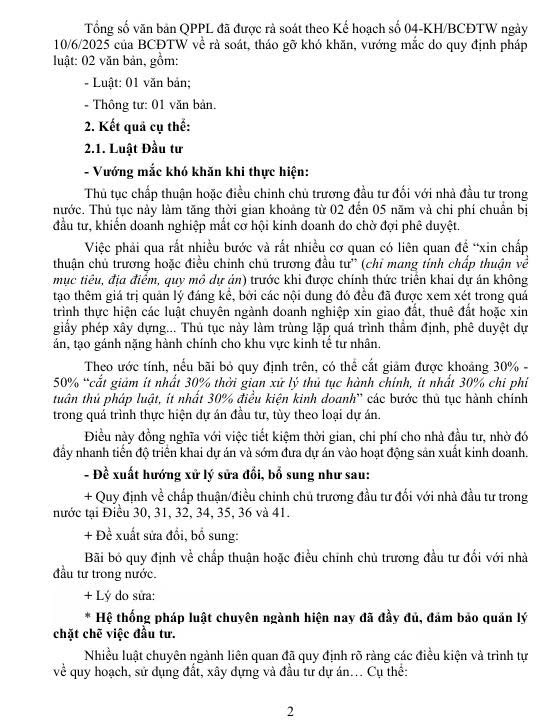 Tổng số văn bản QPPL đã được rà soát theo Kế hoạch số 04-KH/BCĐTW ngày 10/6/2025 của BCĐTW về rà soát, tháo gỡ khó khăn, vướng mắc do quy định pháp luật: 02 văn bản, gồm:

- Luật: 01 văn bản;

- Thông tư: 01 văn bản.

2. Kết quả cụ thể:

2.1. Luật Đầu tư

- Vướng mắc khó khăn khi thực hiện:

Thủ tục chấp thuận hoặc điều chỉnh chủ trương đầu tư đối với nhà đầu tư trong nước. Thủ tục này làm tăng thời gian khoảng từ 02 đến 05 năm và chi phí chuẩn bị đầu tư, khiến doanh nghiệp mất cơ hội kinh doanh do chờ đợi phê duyệt.

Việc phải qua rất nhiều bước và rất nhiều cơ quan có liên quan để "xin chấp thuận chủ trương hoặc điều chỉnh chủ trương đầu tư" (chỉ mang tính chấp thuận về mục tiêu, địa điểm, quy mô dự án) trước khi được chính thức triển khai dự án không tạo thêm giá trị quản lý đáng kể, bởi các nội dung đó đều đã được xem xét trong quá trình thực hiện các luật chuyên ngành doanh nghiệp xin giao đất, thuê đất hoặc xin giấy phép xây dựng... Thủ tục này làm trùng lặp quá trình thẩm định, phê duyệt dự án, tạo gánh nặng hành chính cho khu vực kinh tế tư nhân.

Theo ước tính, nếu bãi bỏ quy định trên, có thể cắt giảm được khoảng 30% - 50% "cắt giảm ít nhất 30% thời gian xử lý thủ tục hành chính, ít nhất 30% chi phí tuân thủ pháp luật, ít nhất 30% điều kiện kinh doanh" các bước thủ tục hành chính trong quá trình thực hiện dự án đầu tư, tùy theo loại dự án.

Điều này đồng nghĩa với việc tiết kiệm thời gian, chi phí cho nhà đầu tư, nhờ đó đẩy nhanh tiến độ triển khai dự án và sớm đưa dự án vào hoạt động sản xuất kinh doanh.

- Đề xuất hướng xử lý sửa đổi, bổ sung như sau:

+ Quy định về chấp thuận/điều chỉnh chủ trương đầu tư đối với nhà đầu tư trong nước tại Điều 30, 31, 32, 34, 35, 36 và 41.

+ Đề xuất sửa đổi, bổ sung:

Bãi bỏ quy định về chấp thuận hoặc điều chỉnh chủ trương đầu tư đối với nhà đầu tư trong nước.

+ Lý do sửa:

* Hệ thống pháp luật chuyên ngành hiện nay đã đầy đủ, đảm bảo quản lý chặt chẽ việc đầu tư.

Nhiều luật chuyên ngành liên quan đã quy định rõ ràng các điều kiện và trình tự về quy hoạch, sử dụng đất, xây dựng và đầu tư dự án… Cụ thể:

2